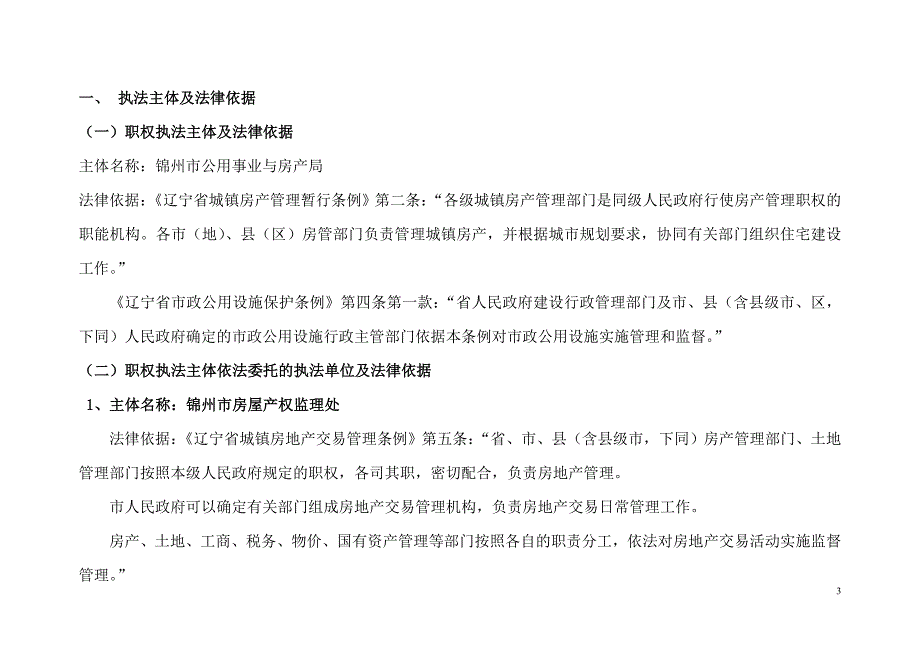 一、 执法主体及法律依据

（一）职权执法主体及法律依据

主体名称：锦州市公用事业与房产局

法律依据：《辽宁省城镇房产管理暂行条例》第二条：“各级城镇房产管理部门是同级人民政府行使房产管理职权的职能机构。各市（地）、县（区）房管部门负责管理城镇房产，并根据城市规划要求，协同有关部门组织住宅建设工作。”

《辽宁省市政公用设施保护条例》第四条第一款：“省人民政府建设行政管理部门及市、县（含县级市、区，下同）人民政府确定的市政公用设施行政主管部门依据本条例对市政公用设施实施管理和监督。”

（二）职权执法主体依法委托的执法单位及法律依据

1、主体名称：锦州市房屋产权监理处

法律依据：《辽宁省城镇房地产交易管理条例》第五条：“省、市、县（含县级市，下同）房产管理部门、土地管理部门按照本级人民政府规定的职权，各司其职，密切配合，负责房地产管理。

市人民政府可以确定有关部门组成房地产交易管理机构，负责房地产交易日常管理工作。

房产、土地、工商、税务、物价、国有资产管理等部门按照各自的职责分工，依法对房地产交易活动实施监督管理。”

3